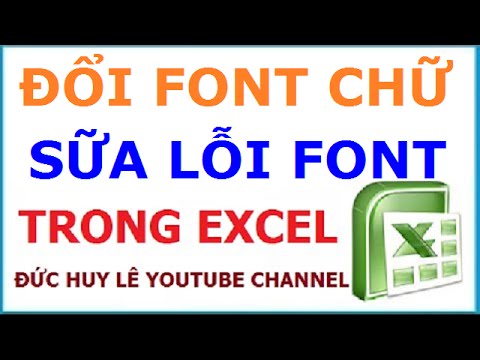 ĐỔI FONT CHỮ
SỮA LỖI FONT
TRONG EXCEL
ĐỨC HUY LÊ YOUTUBE CHANNEL